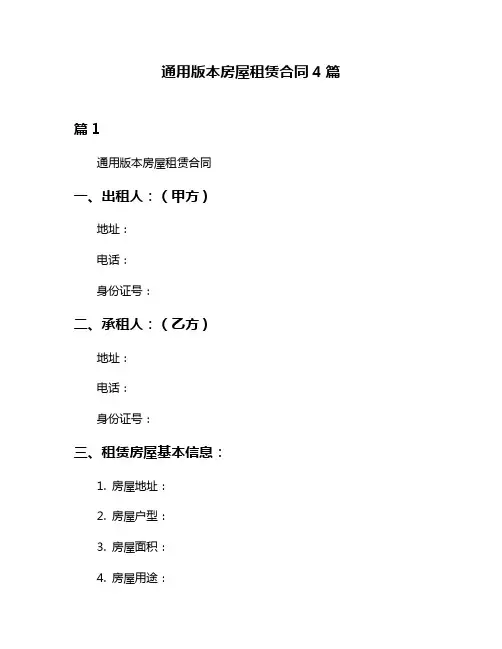 通用版本房屋租赁合同 4 篇

篇 1

通用版本房屋租赁合同

一、出租人：（甲方）

地址：

电话：

身份证号：

二、承租人：（乙方）

地址：

电话：

身份证号：

三、租赁房屋基本信息：

1. 房屋地址：

2. 房屋户型：

3. 房屋面积：

4. 房屋用途：